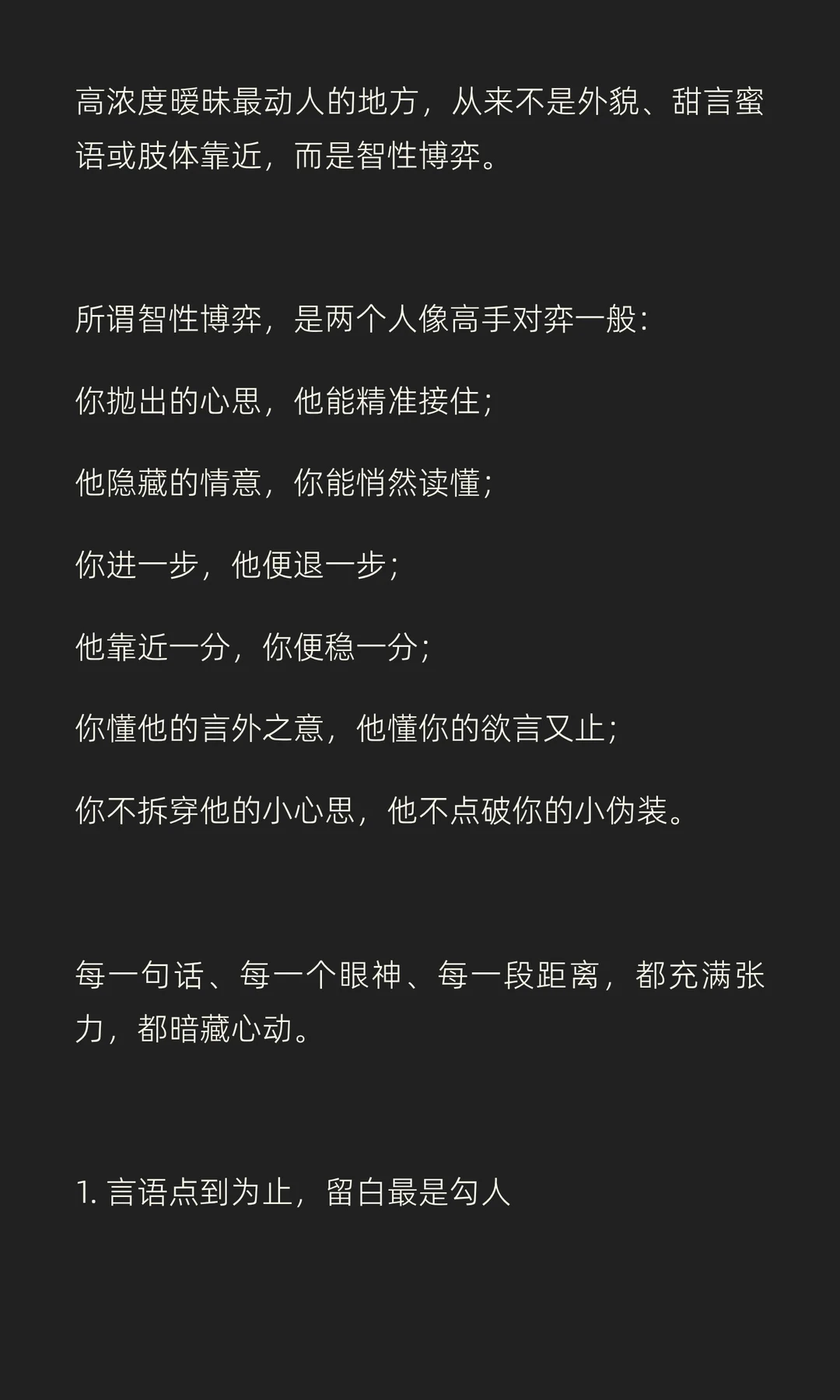 高浓度暧昧最动人的地方，从来不是外貌、甜言蜜语或肢体靠近，而是智性博弈。

所谓智性博弈，是两个人像高手对弈一般：

你抛出的心思，他能精准接住；

他隐藏的情意，你能悄然读懂；

你进一步，他便退一步；

他靠近一分，你便稳一分；

你懂他的言外之意，他懂你的欲言又止；

你不拆穿他的小心思，他不点破你的小伪装。

每一句话、每一个眼神、每一段距离，都充满张力，都暗藏心动。

1. 言语点到为止，留白最是勾人